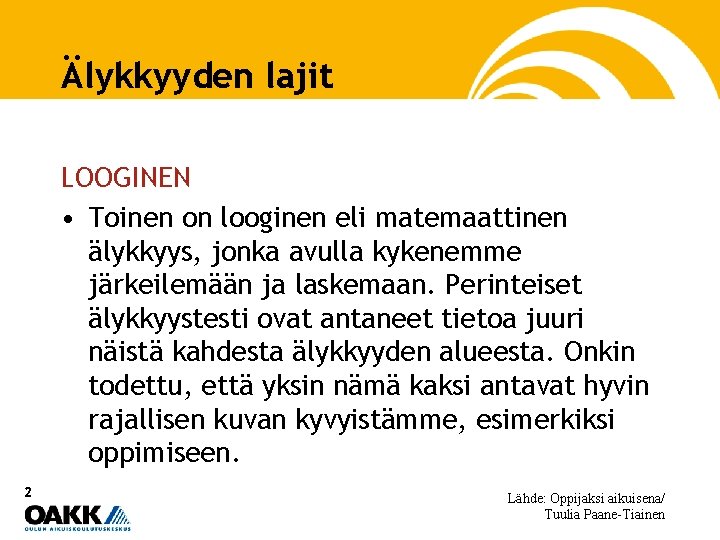 Älykkyyden lajit

LOOGINEN

• Toinen on looginen eli matemaattinen älykkyys, jonka avulla kykenemme järkeilemään ja laskemaan. Perinteiset älykkyystesti ovat antaneet tietoa juuri näistä kahdesta älykkyyden alueesta. Onkin todettu, että yksin nämä kaksi antavat hyvin rajallisen kuvan kyvyistämme, esimerkiksi oppimiseen.

2

OAKK
OULUN AIKUISKOULUTUSKESKUS

Lähde: Oppijaksi aikuisena/
Tuulia Paane-Tiainen